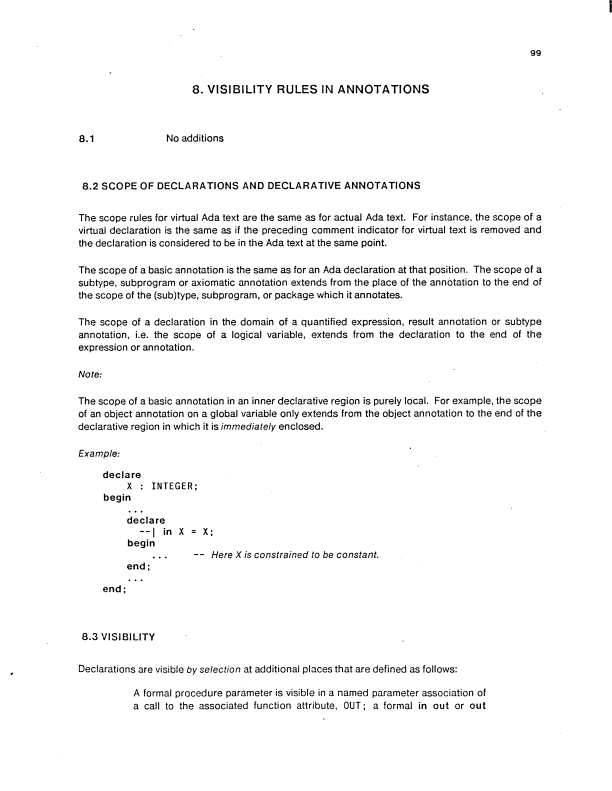 99

8. VISIBILITY RULES IN ANNOTATIONS

8.1 No additions

8.2 SCOPE OF DECLARATIONS AND DECLARATIVE ANNOTATIONS

The scope rules for virtual Ada text are the same as for actual Ada text. For instance, the scope of a virtual declaration is the same as if the preceding comment indicator for virtual text is removed and the declaration is considered to be in the Ada text at the same point.

The scope of a basic annotation is the same as for an Ada declaration at that position. The scope of a subtype, subprogram or axiomatic annotation extends from the place of the annotation to the end of the scope of the (sub)type, subprogram, or package which it annotates.

The scope of a declaration in the domain of a quantified expression, result annotation or subtype annotation, i.e. the scope of a logical variable, extends from the declaration to the end of the expression or annotation.

Note:

The scope of a basic annotation in an inner declarative region is purely local. For example, the scope of an object annotation on a global variable only extends from the object annotation to the end of the declarative region in which it is immediately enclosed.

Example:

declare
X : INTEGER;
begin
...
declare
--| in X = X;
begin
... -- Here X is constrained to be constant.
end;
...
end;

8.3 VISIBILITY

Declarations are visible by selection at additional places that are defined as follows:

A formal procedure parameter is visible in a named parameter association of a call to the associated function attribute, OUT; a formal in out or out